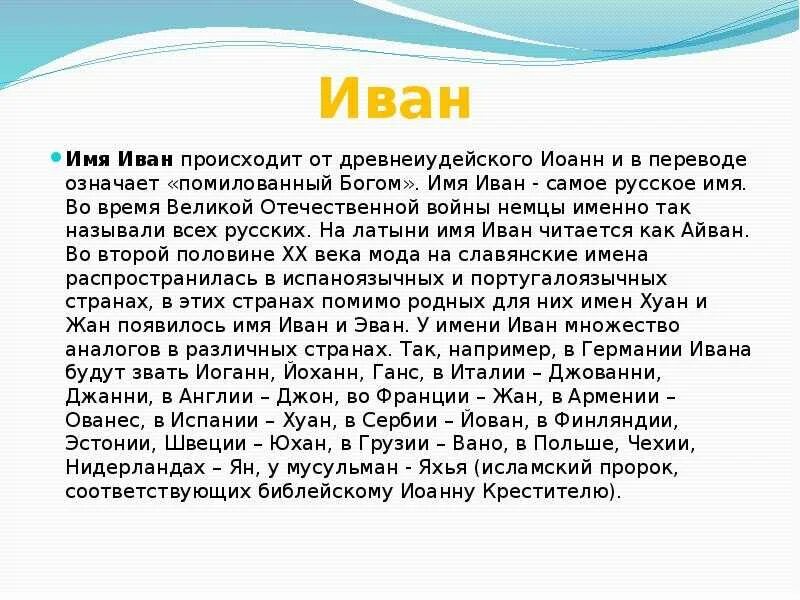 Иван

Имя Иван происходит от древнеиудейского Иоанн и в переводе означает «помилованный Богом». Имя Иван - самое русское имя. Во время Великой Отечественной войны немцы именно так называли всех русских. На латыни имя Иван читается как Айван. Во второй половине XX века мода на славянские имена распространилась в испаноязычных и португалоязычных странах, в этих странах помимо родных для них имен Хуан и Жан появилось имя Иван и Эван. У имени Иван множество аналогов в различных странах. Так, например, в Германии Ивана будут звать Иоганн, Йоханн, Ганс, в Италии – Джованни, Джанни, в Англии – Джон, во Франции – Жан, в Армении – Ованес, в Испании – Хуан, в Сербии – Йован, в Финляндии, Эстонии, Швеции – Юхан, в Грузии – Вано, в Польше, Чехии, Нидерландах – Ян, у мусульман - Яхья (исламский пророк, соответствующих библейскому Иоанну Крестителю).